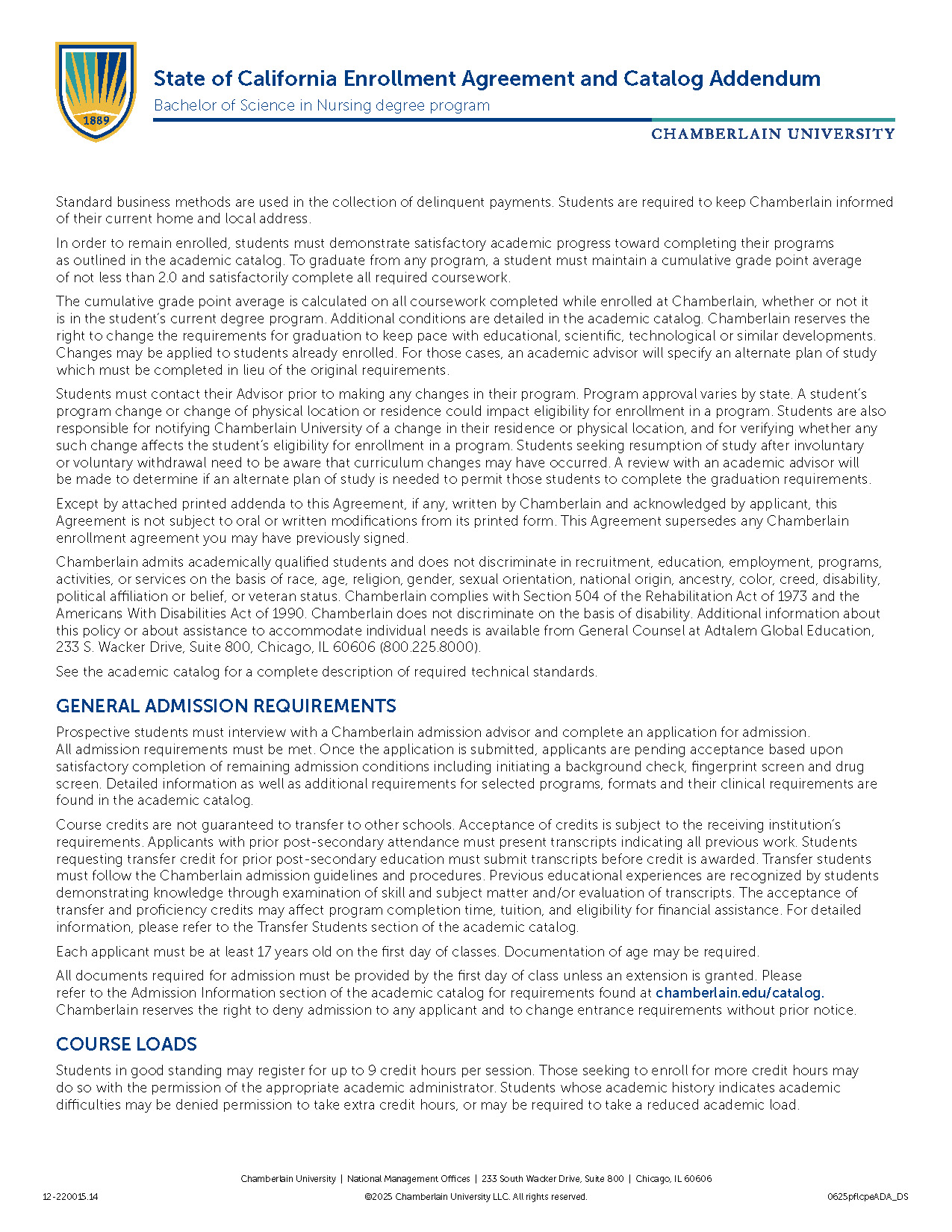 1889

State of California Enrollment Agreement and Catalog Addendum

Bachelor of Science in Nursing degree program

CHAMBERLAIN UNIVERSITY

Standard business methods are used in the collection of delinquent payments. Students are required to keep Chamberlain informed of their current home and local address.

In order to remain enrolled, students must demonstrate satisfactory academic progress toward completing their programs as outlined in the academic catalog. To graduate from any program, a student must maintain a cumulative grade point average of not less than 2.0 and satisfactorily complete all required coursework.

The cumulative grade point average is calculated on all coursework completed while enrolled at Chamberlain, whether or not it is in the student's current degree program. Additional conditions are detailed in the academic catalog. Chamberlain reserves the right to change the requirements for graduation to keep pace with educational, scientific, technological or similar developments. Changes may be applied to students already enrolled. For those cases, an academic advisor will specify an alternate plan of study which must be completed in lieu of the original requirements.

Students must contact their Advisor prior to making any changes in their program. Program approval varies by state. A student's program change or change of physical location or residence could impact eligibility for enrollment in a program. Students are also responsible for notifying Chamberlain University of a change in their residence or physical location, and for verifying whether any such change affects the student's eligibility for enrollment in a program. Students seeking resumption of study after involuntary or voluntary withdrawal need to be aware that curriculum changes may have occurred. A review with an academic advisor will be made to determine if an alternate plan of study is needed to permit those students to complete the graduation requirements.

Except by attached printed addenda to this Agreement, if any, written by Chamberlain and acknowledged by applicant, this Agreement is not subject to oral or written modifications from its printed form. This Agreement supersedes any Chamberlain enrollment agreement you may have previously signed.

Chamberlain admits academically qualified students and does not discriminate in recruitment, education, employment, programs, activities, or services on the basis of race, age, religion, gender, sexual orientation, national origin, ancestry, color, creed, disability, political affiliation or belief, or veteran status. Chamberlain complies with Section 504 of the Rehabilitation Act of 1973 and the Americans With Disabilities Act of 1990. Chamberlain does not discriminate on the basis of disability. Additional information about this policy or about assistance to accommodate individual needs is available from General Counsel at Adtalem Global Education, 233 S. Wacker Drive, Suite 800, Chicago, IL 60606 (800.225.8000).

See the academic catalog for a complete description of required technical standards.

GENERAL ADMISSION REQUIREMENTS

Prospective students must interview with a Chamberlain admission advisor and complete an application for admission. All admission requirements must be met. Once the application is submitted, applicants are pending acceptance based upon satisfactory completion of remaining admission conditions including initiating a background check, fingerprint screen and drug screen. Detailed information as well as additional requirements for selected programs, formats and their clinical requirements are found in the academic catalog.

Course credits are not guaranteed to transfer to other schools. Acceptance of credits is subject to the receiving institution's requirements. Applicants with prior post-secondary attendance must present transcripts indicating all previous work. Students requesting transfer credit for prior post-secondary education must submit transcripts before credit is awarded. Transfer students must follow the Chamberlain admission guidelines and procedures. Previous educational experiences are recognized by students demonstrating knowledge through examination of skill and subject matter and/or evaluation of transcripts. The acceptance of transfer and proficiency credits may affect program completion time, tuition, and eligibility for financial assistance. For detailed information, please refer to the Transfer Students section of the academic catalog.

Each applicant must be at least 17 years old on the first day of classes. Documentation of age may be required.

All documents required for admission must be provided by the first day of class unless an extension is granted. Please refer to the Admission Information section of the academic catalog for requirements found at chamberlain.edu/catalog. Chamberlain reserves the right to deny admission to any applicant and to change entrance requirements without prior notice.

COURSE LOADS

Students in good standing may register for up to 9 credit hours per session. Those seeking to enroll for more credit hours may do so with the permission of the appropriate academic administrator. Students whose academic history indicates academic difficulties may be denied permission to take extra credit hours, or may be required to take a reduced academic load.

Chamberlain University | National Management Offices | 233 South Wacker Drive, Suite 800 | Chicago, IL 60606

12-220015.14

©2025 Chamberlain University LLC. All rights reserved.

0625pflcpeADA_DS